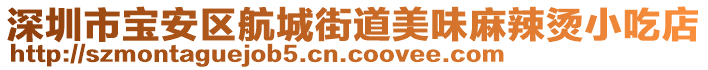 深圳市宝安区航城街道美味麻辣烫小吃店
http://szmontaguejob5.cn.coovee.com